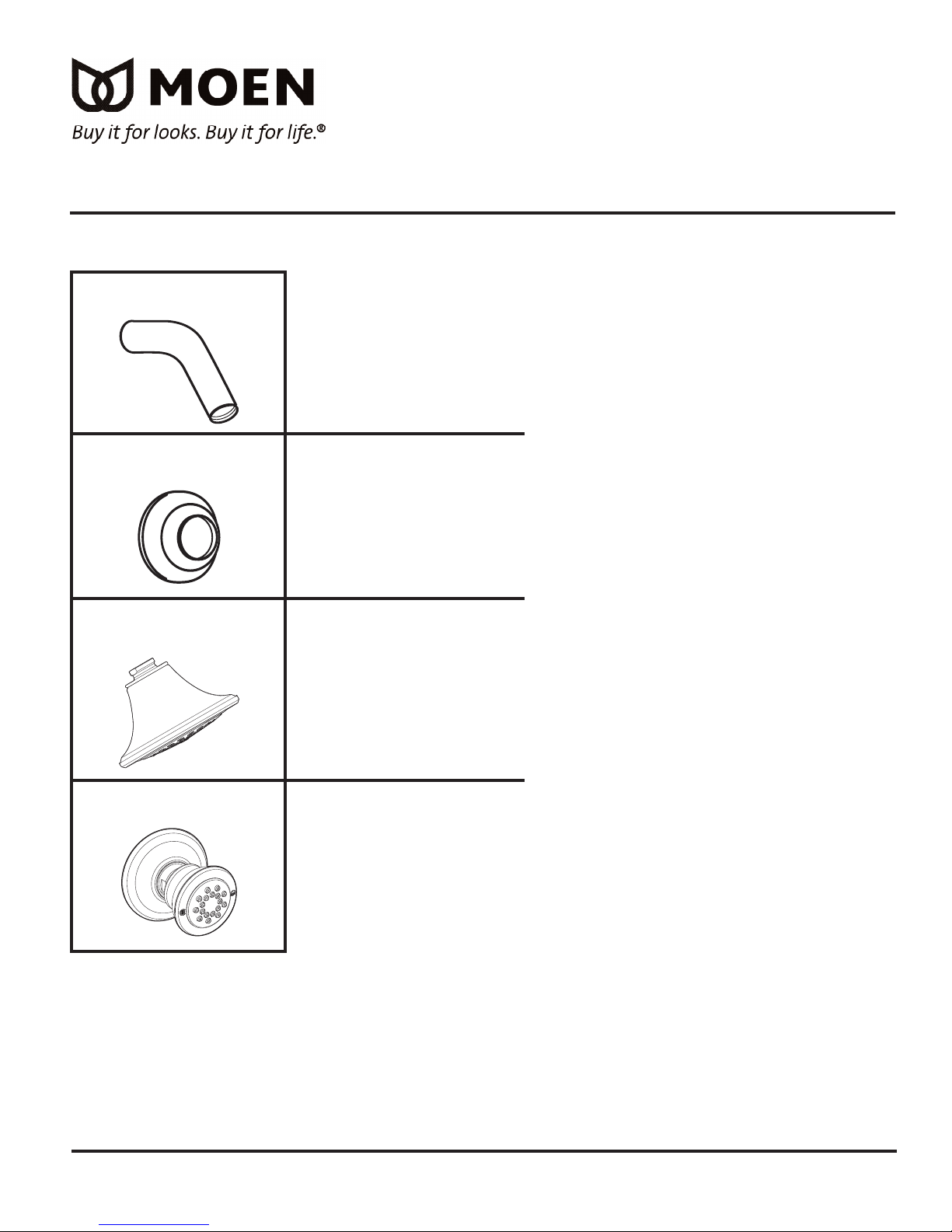 MOEN
Buy it for looks. Buy it for life.®